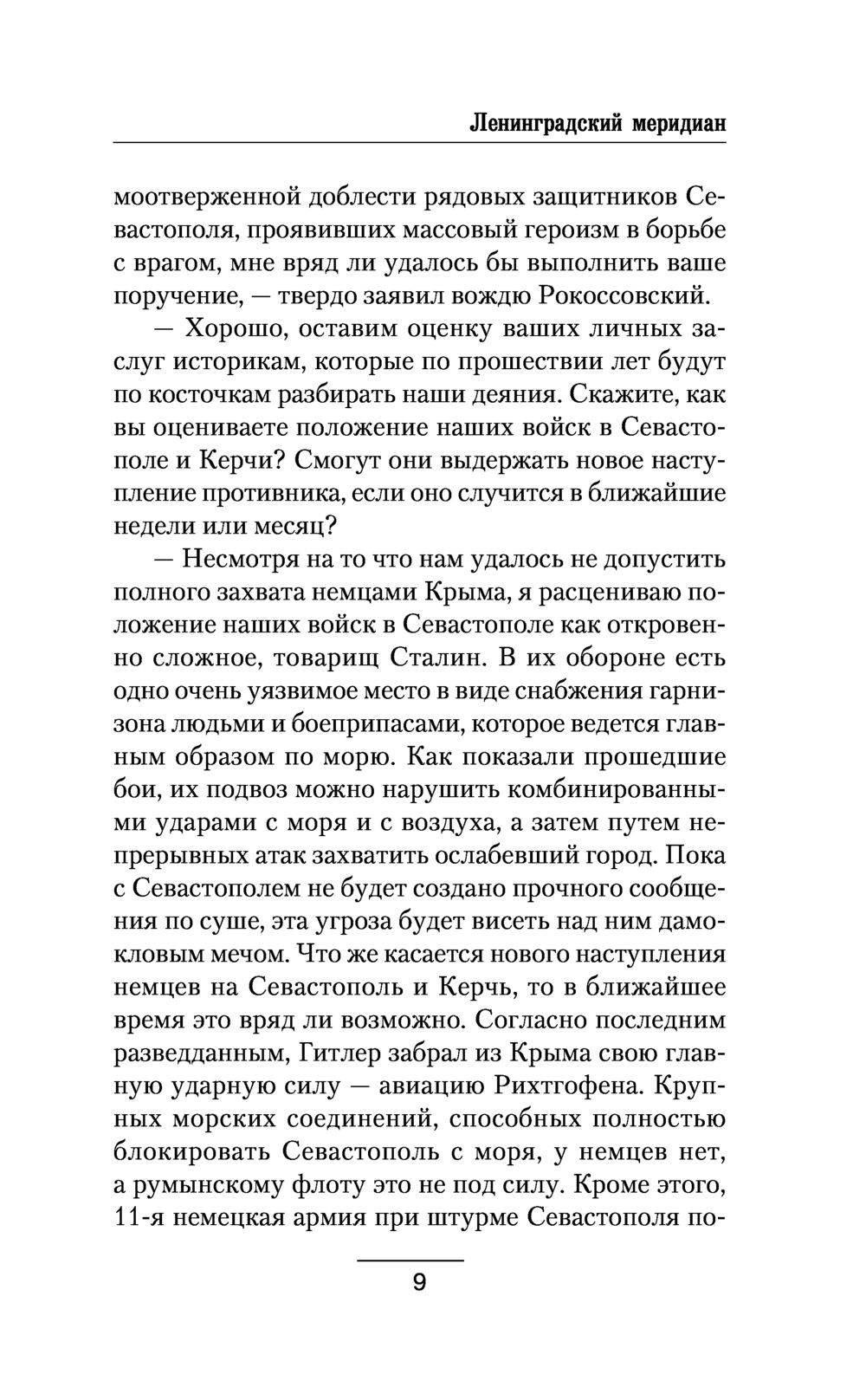 Ленинградский меридиан

моотверженной доблести рядовых защитников Севастополя, проявивших массовый героизм в борьбе с врагом, мне вряд ли удалось бы выполнить ваше поручение, — твердо заявил вождю Рокоссовский.

— Хорошо, оставим оценку ваших личных заслуг историкам, которые по прошествии лет будут по косточкам разбирать наши деяния. Скажите, как вы оцениваете положение наших войск в Севастополе и Керчи? Смогут они выдержать новое наступление противника, если оно случится в ближайшие недели или месяц?

— Несмотря на то что нам удалось не допустить полного захвата немцами Крыма, я расцениваю положение наших войск в Севастополе как откровенно сложное, товарищ Сталин. В их обороне есть одно очень уязвимое место в виде снабжения гарнизона людьми и боеприпасами, которое ведется главным образом по морю. Как показали прошедшие бои, их подвоз можно нарушить комбинированными ударами с моря и с воздуха, а затем путем непрерывных атак захватить ослабевший город. Пока с Севастополем не будет создано прочного сообщения по суше, эта угроза будет висеть над ним дамокловым мечом. Что же касается нового наступления немцев на Севастополь и Керчь, то в ближайшее время это вряд ли возможно. Согласно последним разведданным, Гитлер забрал из Крыма свою главную ударную силу — авиацию Рихтгофена. Крупных морских соединений, способных полностью блокировать Севастополь с моря, у немцев нет, а румынскому флоту это не под силу. Кроме этого, 11-я немецкая армия при штурме Севастополя по-

9